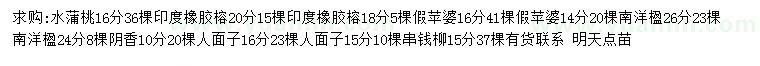 求购:水蒲桃16分36棵印度橡胶榕20分15棵印度橡胶榕18分5棵假苹婆16分41棵假苹婆14分20棵南洋楹26分23棵南洋楹24分8棵阴香10分20棵人面子16分23棵人面子15分10棵串钱柳15分37棵有货联系 明天点苗